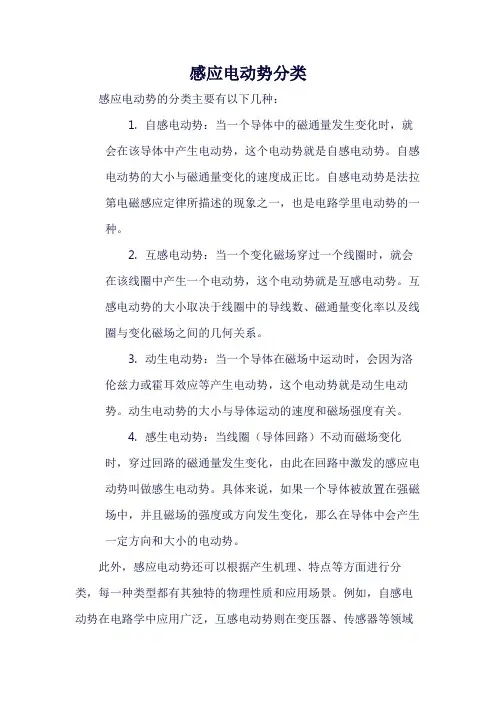 感应电动势分类

感应电动势的分类主要有以下几种：

1. 自感电动势：当一个导体中的磁通量发生变化时，就会在该导体中产生电动势，这个电动势就是自感电动势。自感电动势的大小与磁通量变化的速度成正比。自感电动势是法拉第电磁感应定律所描述的现象之一，也是电路学里电动势的一种。

2. 互感电动势：当一个变化磁场穿过一个线圈时，就会在该线圈中产生一个电动势，这个电动势就是互感电动势。互感电动势的大小取决于线圈中的导线数、磁通量变化率以及线圈与变化磁场之间的几何关系。

3. 动生电动势：当一个导体在磁场中运动时，会因为洛伦兹力或霍耳效应等产生电动势，这个电动势就是动生电动势。动生电动势的大小与导体运动的速度和磁场强度有关。

4. 感生电动势：当线圈（导体回路）不动而磁场变化时，穿过回路的磁通量发生变化，由此在回路中激发的感应电动势叫做感生电动势。具体来说，如果一个导体被放置在强磁场中，并且磁场的强度或方向发生变化，那么在导体中会产生一定方向和大小的电动势。

此外，感应电动势还可以根据产生机理、特点等方面进行分类，每一种类型都有其独特的物理性质和应用场景。例如，自感电动势在电路学中应用广泛，互感电动势则在变压器、传感器等领域